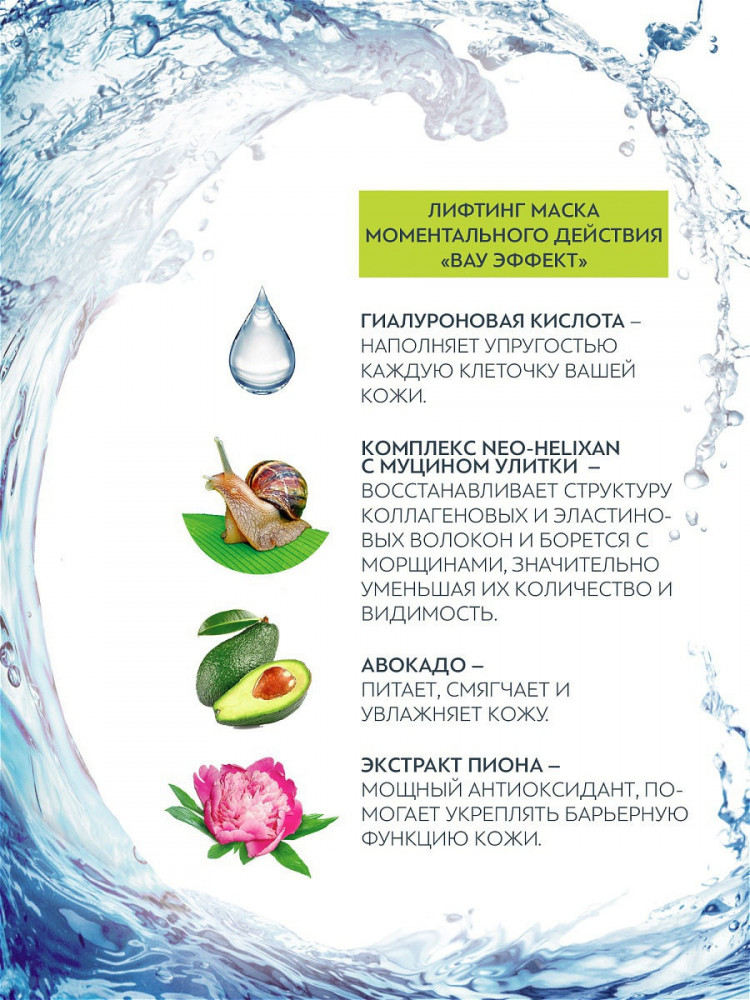 ЛИФТИНГ МАСКА МОМЕНТАЛЬНОГО ДЕЙСТВИЯ «ВАУ ЭФФЕКТ»

ГИАЛУРОНОВАЯ КИСЛОТА – НАПОЛНЯЕТ УПРУГОСТЬЮ КАЖДУЮ КЛЕТОЧКУ ВАШЕЙ КОЖИ.

КОМПЛЕКС NEO-HELIXAN С МУЦИНОМ УЛИТКИ – ВОССТАНАВЛИВАЕТ СТРУКТУРУ КОЛЛАГЕНОВЫХ И ЭЛАСТИНОВЫХ ВОЛОКОН И БОРЕТСЯ С МОРЩИНАМИ, ЗНАЧИТЕЛЬНО УМЕНЬШАЯ ИХ КОЛИЧЕСТВО И ВИДИМОСТЬ.

АВОКАДО – ПИТАЕТ, СМЯГЧАЕТ И УВЛАЖНЯЕТ КОЖУ.

ЭКСТРАКТ ПИОНА – МОЩНЫЙ АНТИОКСИДАНТ, ПОМОГАЕТ УКРЕПЛЯТЬ БАРЬЕРНУЮ ФУНКЦИЮ КОЖИ.